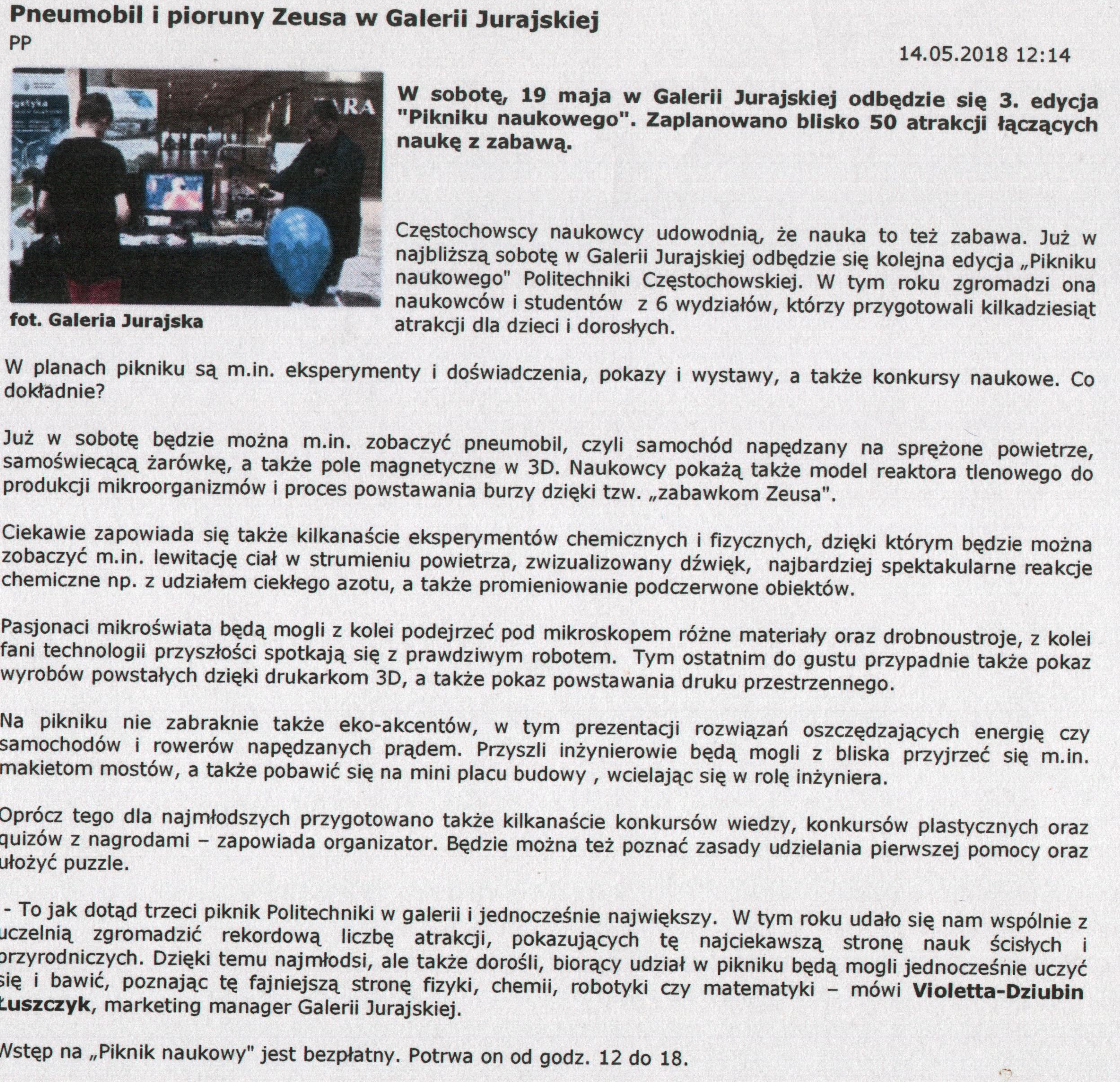 Pneumobil i pioruny Zeusa w Galerii Jurajskiej
PP

14.05.2018 12:14

ARA

fot. Galeria Jurajska

W sobotę, 19 maja w Galerii Jurajskiej odbędzie się 3. edycja "Pikniku naukowego". Zaplanowano blisko 50 atrakcji łączących naukę z zabawą.

Częstochowscy naukowcy udowodnią, że nauka to też zabawa. Już w najbliższą sobotę w Galerii Jurajskiej odbędzie się kolejna edycja „Pikniku naukowego" Politechniki Częstochowskiej. W tym roku zgromadzi ona naukowców i studentów z 6 wydziałów, którzy przygotowali kilkadziesiąt atrakcji dla dzieci i dorosłych.

W planach pikniku są m.in. eksperymenty i doświadczenia, pokazy i wystawy, a także konkursy naukowe. Co dokładnie?

Już w sobotę będzie można m.in. zobaczyć pneumobil, czyli samochód napędzany na sprężone powietrze, samoświecącą żarówkę, a także pole magnetyczne w 3D. Naukowcy pokażą także model reaktora tlenowego do produkcji mikroorganizmów i proces powstawania burzy dzięki tzw. „zabawkom Zeusa".

Ciekawie zapowiada się także kilkanaście eksperymentów chemicznych i fizycznych, dzięki którym będzie można zobaczyć m.in. lewitację ciał w strumieniu powietrza, zwizualizowany dźwięk, najbardziej spektakularne reakcje chemiczne np. z udziałem ciekłego azotu, a także promieniowanie podczerwone obiektów.

Pasjonaci mikroświata będą mogli z kolei podejrzeć pod mikroskopem różne materiały oraz drobnoustroje, z kolei fani technologii przyszłości spotkają się z prawdziwym robotem. Tym ostatnim do gustu przypadnie także pokaz wyrobów powstałych dzięki drukarkom 3D, a także pokaz powstawania druku przestrzennego.

Na pikniku nie zabraknie także eko-akcentów, w tym prezentacji rozwiązań oszczędzających energię czy samochodów i rowerów napędzanych prądem. Przyszli inżynierowie będą mogli z bliska przyjrzeć się m.in. makietom mostów, a także pobawić się na mini placu budowy , wcielając się w rolę inżyniera.

Oprócz tego dla najmłodszych przygotowano także kilkanaście konkursów wiedzy, konkursów plastycznych oraz quizów z nagrodami – zapowiada organizator. Będzie można też poznać zasady udzielania pierwszej pomocy oraz ułożyć puzzle.

- To jak dotąd trzeci piknik Politechniki w galerii i jednocześnie największy. W tym roku udało się nam wspólnie z uczelnią zgromadzić rekordową liczbę atrakcji, pokazujących tę najciekawszą stronę nauk ścisłych i przyrodniczych. Dzięki temu najmłodsi, ale także dorośli, biorący udział w pikniku będą mogli jednocześnie uczyć się i bawić, poznając tę fajniejszą stronę fizyki, chemii, robotyki czy matematyki – mówi Violetta-Dziubin Łuszczyk, marketing manager Galerii Jurajskiej.

Wstęp na „Piknik naukowy" jest bezpłatny. Potrwa on od godz. 12 do 18.